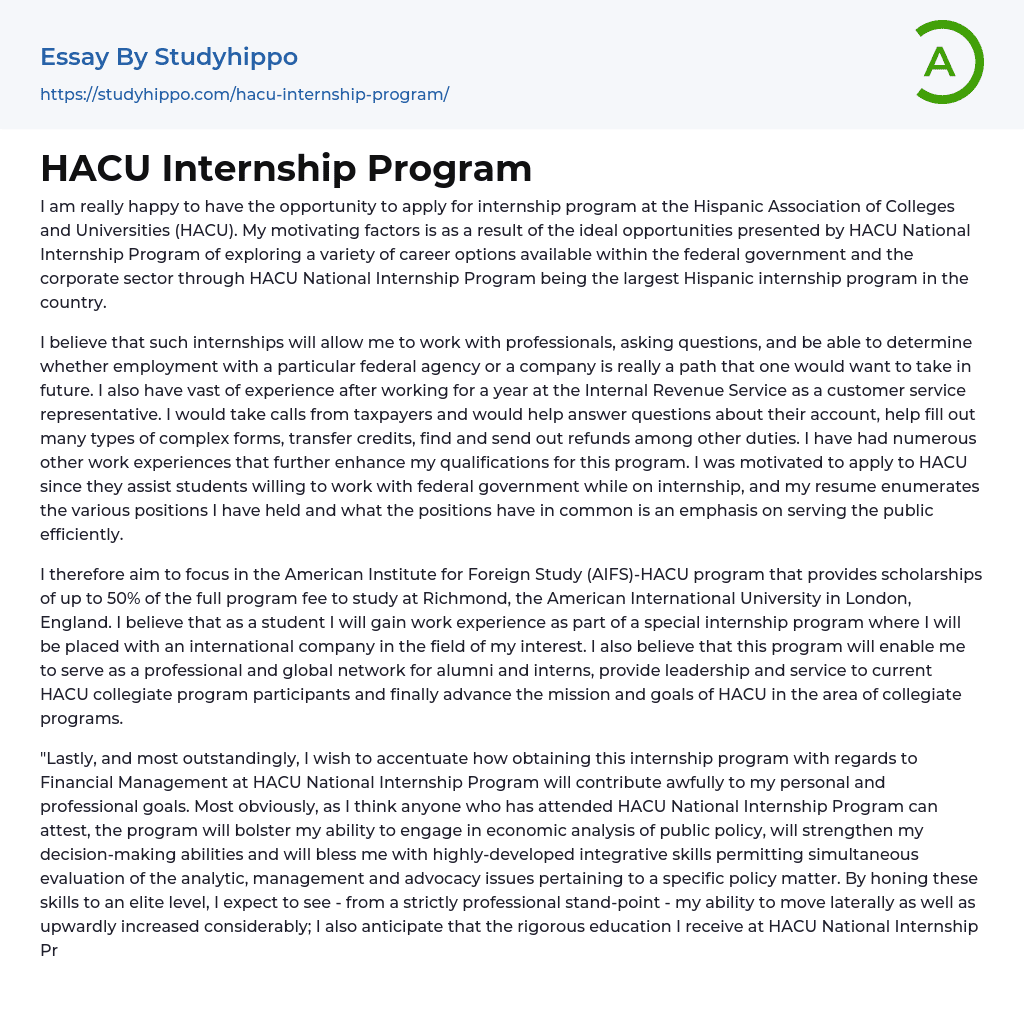 Essay By Studyhippo
https://studyhippo.com/hacu-internship-program/

A

HACU Internship Program

I am really happy to have the opportunity to apply for internship program at the Hispanic Association of Colleges and Universities (HACU). My motivating factors is as a result of the ideal opportunities presented by HACU National Internship Program of exploring a variety of career options available within the federal government and the corporate sector through HACU National Internship Program being the largest Hispanic internship program in the country.

I believe that such internships will allow me to work with professionals, asking questions, and be able to determine whether employment with a particular federal agency or a company is really a path that one would want to take in future. I also have vast of experience after working for a year at the Internal Revenue Service as a customer service representative. I would take calls from taxpayers and would help answer questions about their account, help fill out many types of complex forms, transfer credits, find and send out refunds among other duties. I have had numerous other work experiences that further enhance my qualifications for this program. I was motivated to apply to HACU since they assist students willing to work with federal government while on internship, and my resume enumerates the various positions I have held and what the positions have in common is an emphasis on serving the public efficiently.

I therefore aim to focus in the American Institute for Foreign Study (AIFS)-HACU program that provides scholarships of up to 50% of the full program fee to study at Richmond, the American International University in London, England. I believe that as a student I will gain work experience as part of a special internship program where I will be placed with an international company in the field of my interest. I also believe that this program will enable me to serve as a professional and global network for alumni and interns, provide leadership and service to current HACU collegiate program participants and finally advance the mission and goals of HACU in the area of collegiate programs.

"Lastly, and most outstandingly, I wish to accentuate how obtaining this internship program with regards to Financial Management at HACU National Internship Program will contribute awfully to my personal and professional goals. Most obviously, as I think anyone who has attended HACU National Internship Program can attest, the program will bolster my ability to engage in economic analysis of public policy, will strengthen my decision-making abilities and will bless me with highly-developed integrative skills permitting simultaneous evaluation of the analytic, management and advocacy issues pertaining to a specific policy matter. By honing these skills to an elite level, I expect to see - from a strictly professional stand-point - my ability to move laterally as well as upwardly increased considerably; I also anticipate that the rigorous education I receive at HACU National Internship Pr